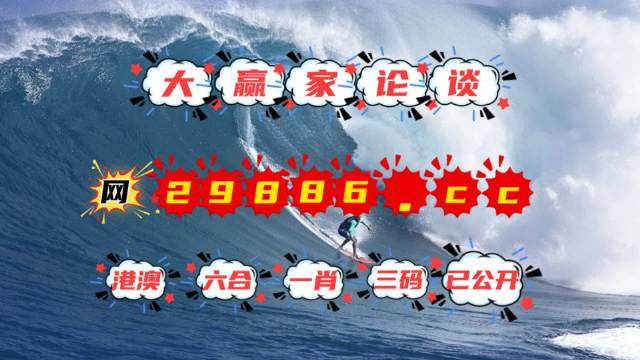 大赢家论谈

网 29886.cc

港澳 六合 一肖 三码 已公开